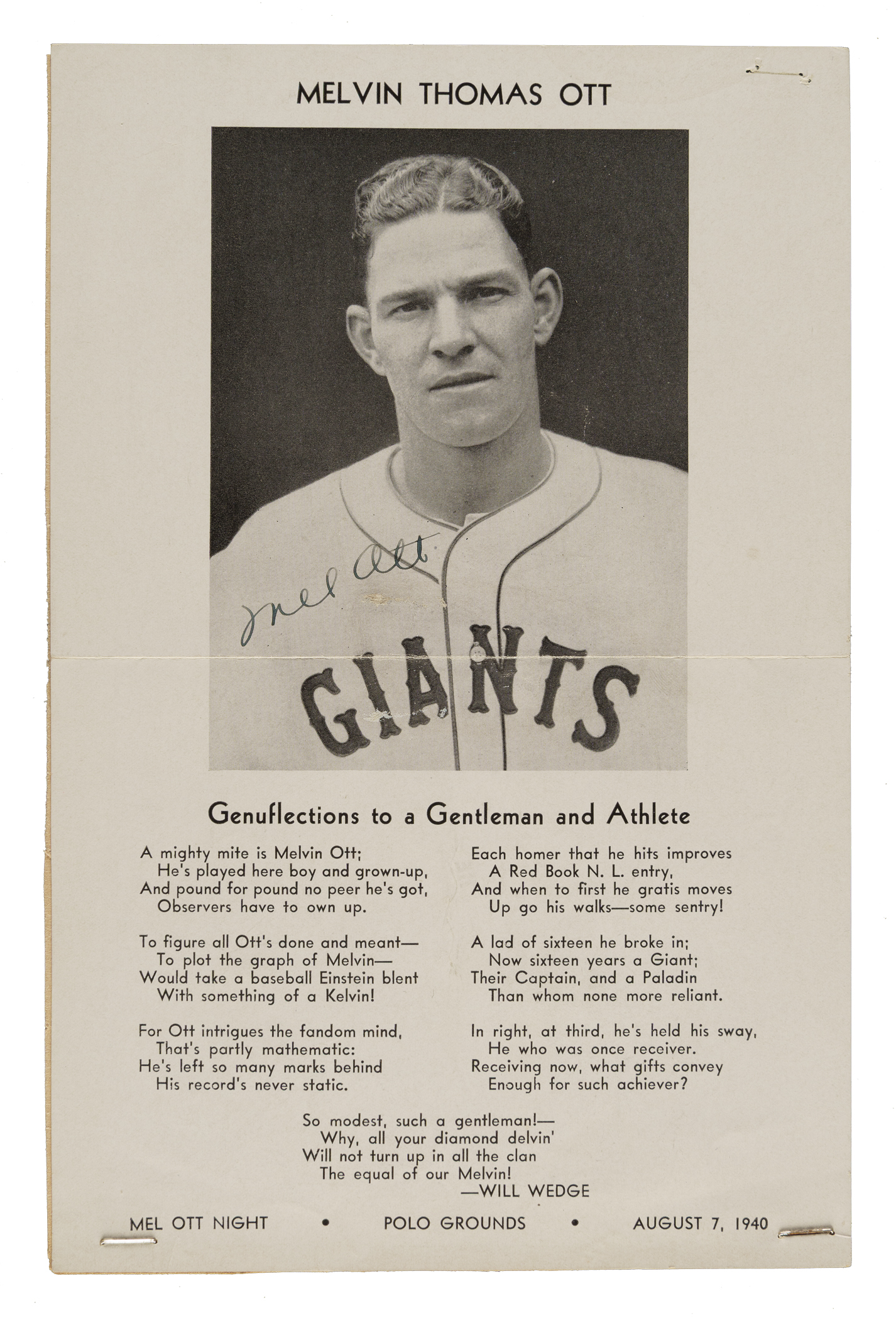 MELVIN THOMAS OTT

Mel Ott

GIANTS

Genuflections to a Gentleman and Athlete

A mighty mite is Melvin Ott;
He's played here boy and grown-up,
And pound for pound no peer he's got,
Observers have to own up.

To figure all Ott's done and meant—
To plot the graph of Melvin—
Would take a baseball Einstein blent
With something of a Kelvin!

For Ott intrigues the fandom mind,
That's partly mathematic:
He's left so many marks behind
His record's never static.

Each homer that he hits improves
A Red Book N. L. entry,
And when to first he gratis moves
Up go his walks—some sentry!

A lad of sixteen he broke in;
Now sixteen years a Giant;
Their Captain, and a Paladin
Than whom none more reliant.

In right, at third, he's held his sway,
He who was once receiver.
Receiving now, what gifts convey
Enough for such achiever?

So modest, such a gentleman!—
Why, all your diamond delvin'
Will not turn up in all the clan
The equal of our Melvin!
—WILL WEDGE

MEL OTT NIGHT • POLO GROUNDS • AUGUST 7, 1940